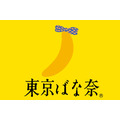 東京ばな奈®